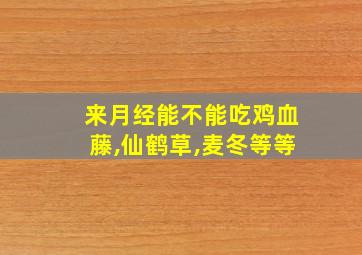 来月经能不能吃鸡血藤,仙鹤草,麦冬等等